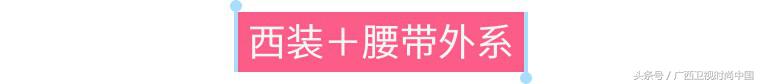 西装＋腰带外系

头条号 / 广西卫视时尚中国